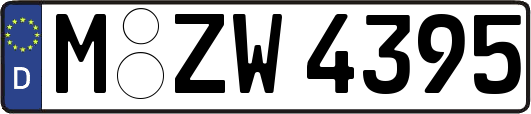 D
M ZW 4395